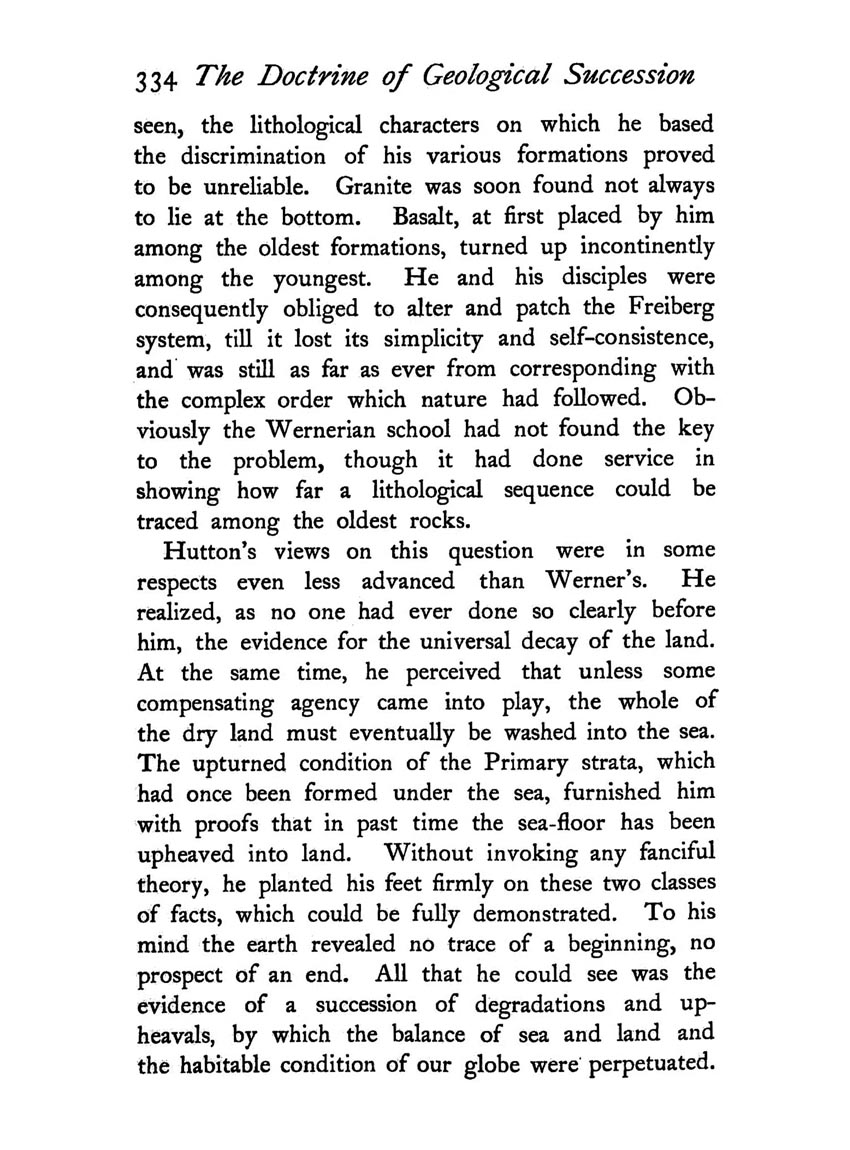 334 The Doctrine of Geological Succession

seen, the lithological characters on which he based the discrimination of his various formations proved to be unreliable. Granite was soon found not always to lie at the bottom. Basalt, at first placed by him among the oldest formations, turned up incontinently among the youngest. He and his disciples were consequently obliged to alter and patch the Freiberg system, till it lost its simplicity and self-consistence, and was still as far as ever from corresponding with the complex order which nature had followed. Obviously the Wernerian school had not found the key to the problem, though it had done service in showing how far a lithological sequence could be traced among the oldest rocks.

Hutton's views on this question were in some respects even less advanced than Werner's. He realized, as no one had ever done so clearly before him, the evidence for the universal decay of the land. At the same time, he perceived that unless some compensating agency came into play, the whole of the dry land must eventually be washed into the sea. The upturned condition of the Primary strata, which had once been formed under the sea, furnished him with proofs that in past time the sea-floor has been upheaved into land. Without invoking any fanciful theory, he planted his feet firmly on these two classes of facts, which could be fully demonstrated. To his mind the earth revealed no trace of a beginning, no prospect of an end. All that he could see was the evidence of a succession of degradations and upheavals, by which the balance of sea and land and the habitable condition of our globe were perpetuated.